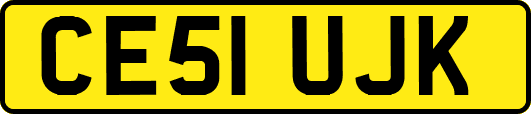 CE51 UJK